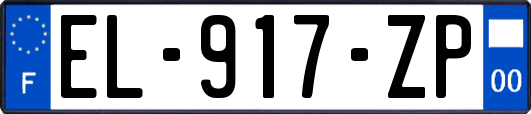 F
EL-917-ZP
00